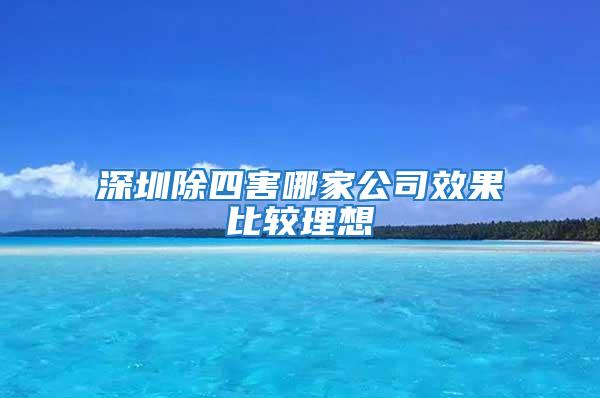 深圳除四害哪家公司效果比较理想